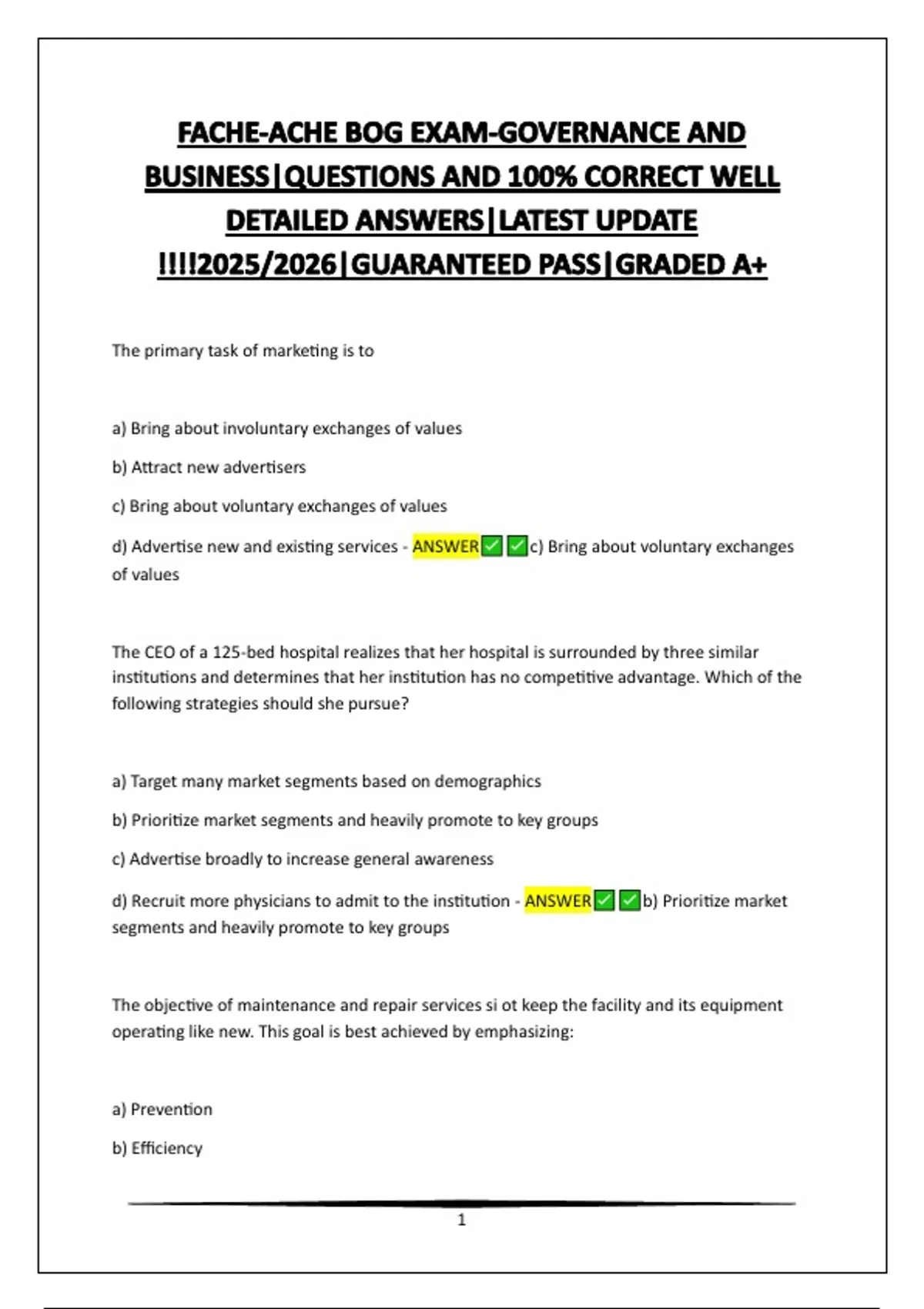 FACHE-ACHE BOG EXAM-GOVERNANCE AND BUSINESS|QUESTIONS AND 100% CORRECT WELL DETAILED ANSWERS|LATEST UPDATE !!!!2025/2026|GUARANTEED PASS|GRADED A+

The primary task of marketing is to

a) Bring about involuntary exchanges of values

b) Attract new advertisers

c) Bring about voluntary exchanges of values

d) Advertise new and existing services - ANSWER✅✅c) Bring about voluntary exchanges of values

The CEO of a 125-bed hospital realizes that her hospital is surrounded by three similar institutions and determines that her institution has no competitive advantage. Which of the following strategies should she pursue?

a) Target many market segments based on demographics

b) Prioritize market segments and heavily promote to key groups

c) Advertise broadly to increase general awareness

d) Recruit more physicians to admit to the institution - ANSWER✅✅b) Prioritize market segments and heavily promote to key groups

The objective of maintenance and repair services si ot keep the facility and its equipment operating like new. This goal is best achieved by emphasizing:

a) Prevention

b) Efficiency

1